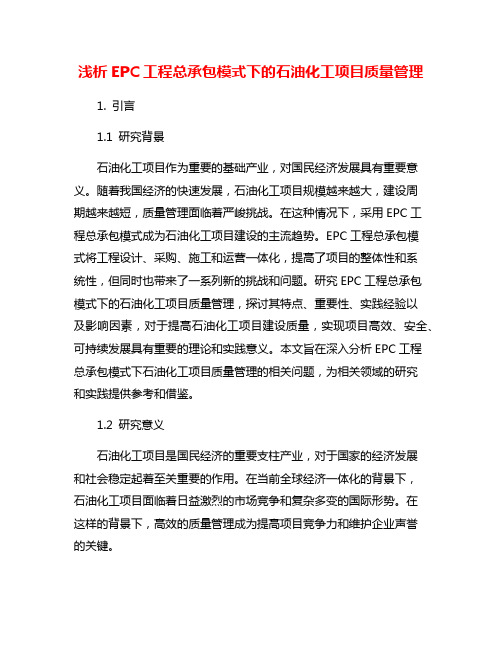 浅析 EPC 工程总承包模式下的石油化工项目质量管理

1. 引言

1.1 研究背景

石油化工项目作为重要的基础产业，对国民经济发展具有重要意义。随着我国经济的快速发展，石油化工项目规模越来越大，建设周期越来越短，质量管理面临着严峻挑战。在这种情况下，采用 EPC 工程总承包模式成为石油化工项目建设的主流趋势。EPC 工程总承包模式将工程设计、采购、施工和运营一体化，提高了项目的整体性和系统性，但同时也带来了一系列新的挑战和问题。研究 EPC 工程总承包模式下的石油化工项目质量管理，探讨其特点、重要性、实践经验以及影响因素，对于提高石油化工项目建设质量，实现项目高效、安全、可持续发展具有重要的理论和实践意义。本文旨在深入分析 EPC 工程总承包模式下石油化工项目质量管理的相关问题，为相关领域的研究和实践提供参考和借鉴。

1.2 研究意义

石油化工项目是国民经济的重要支柱产业，对于国家的经济发展和社会稳定起着至关重要的作用。在当前全球经济一体化的背景下，石油化工项目面临着日益激烈的市场竞争和复杂多变的国际形势。在这样的背景下，高效的质量管理成为提高项目竞争力和维护企业声誉的关键。